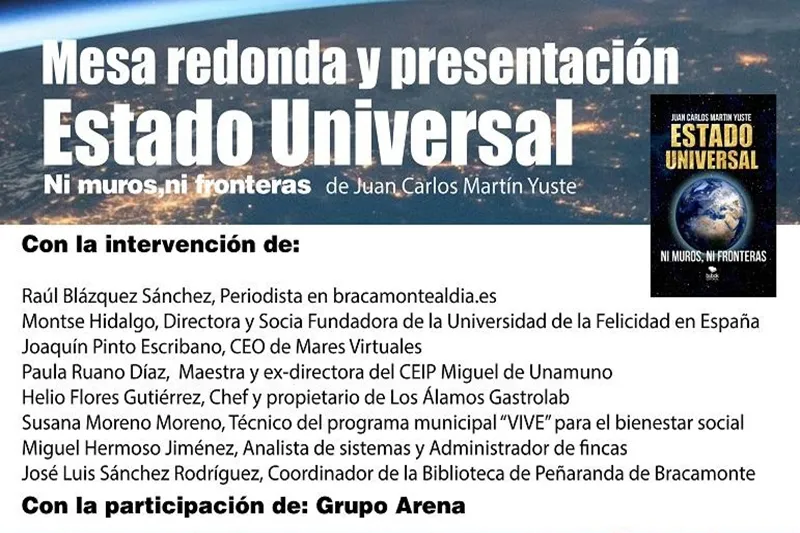 Mesa redonda y presentación
Estado Universal
Ni muros,ni fronteras de Juan Carlos Martín Yuste

JUAN CARLOS MARTIN YUSTE
ESTADO UNIVERSAL
NI MUROS, NI FRONTERAS
bubok

Con la intervención de:

Raúl Blázquez Sánchez, Periodista en bracamontealdia.es
Montse Hidalgo, Directora y Socia Fundadora de la Universidad de la Felicidad en España
Joaquín Pinto Escribano, CEO de Mares Virtuales
Paula Ruano Díaz, Maestra y ex-directora del CEIP Miguel de Unamuno
Helio Flores Gutiérrez, Chef y propietario de Los Álamos Gastrolab
Susana Moreno Moreno, Técnico del programa municipal "VIVE" para el bienestar social
Miguel Hermoso Jiménez, Analista de sistemas y Administrador de fincas
José Luis Sánchez Rodríguez, Coordinador de la Biblioteca de Peñaranda de Bracamonte

Con la participación de: Grupo Arena